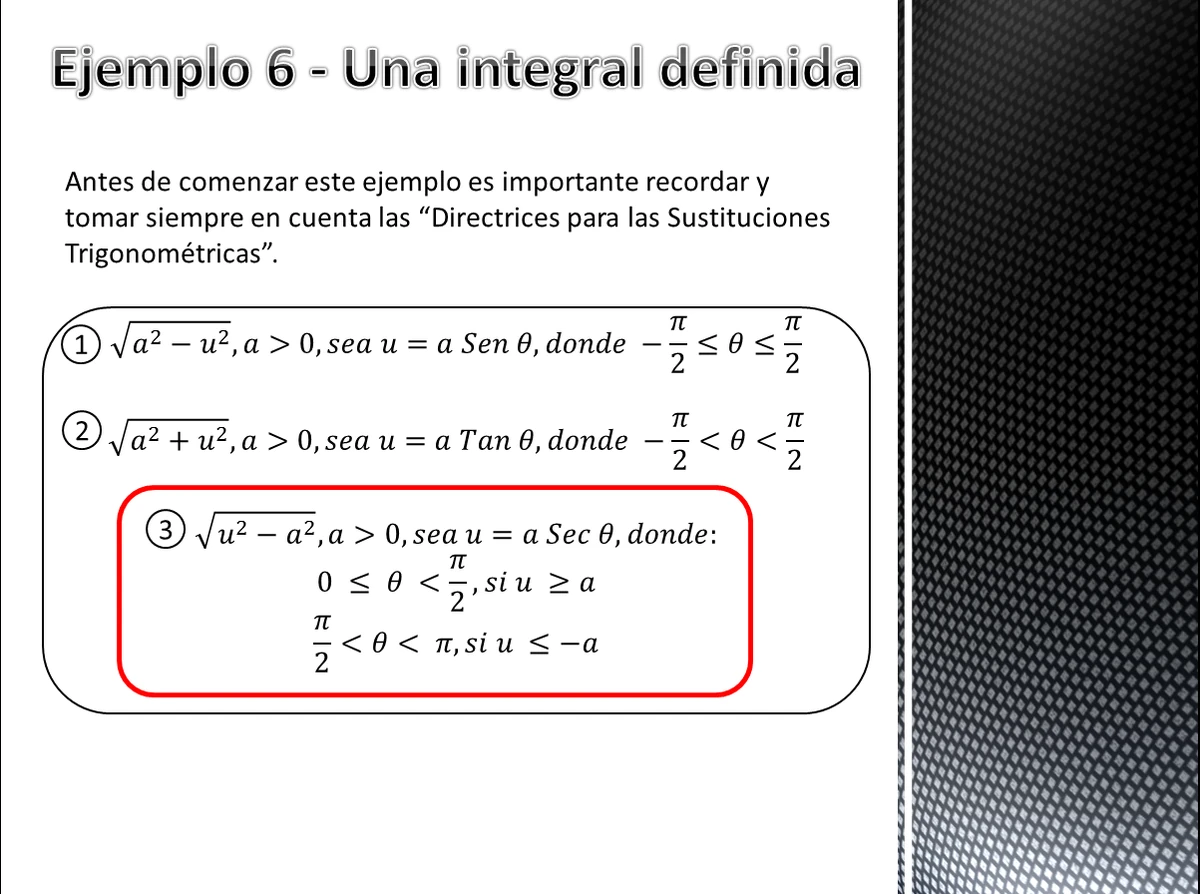 Ejemplo 6 - Una integral definida

Antes de comenzar este ejemplo es importante recordar y tomar siempre en cuenta las “Directrices para las Sustituciones Trigonométricas”.

1 $\sqrt{a^2 - u^2}, a > 0, sea\ u = a\ Sen\ \theta, donde\ -\frac{\pi}{2} \leq \theta \leq \frac{\pi}{2}$

2 $\sqrt{a^2 + u^2}, a > 0, sea\ u = a\ Tan\ \theta, donde\ -\frac{\pi}{2} < \theta < \frac{\pi}{2}$

3 $\sqrt{u^2 - a^2}, a > 0, sea\ u = a\ Sec\ \theta, donde:$
$0 \leq \theta < \frac{\pi}{2}, si\ u \geq a$
$\frac{\pi}{2} < \theta < \pi, si\ u \leq -a$